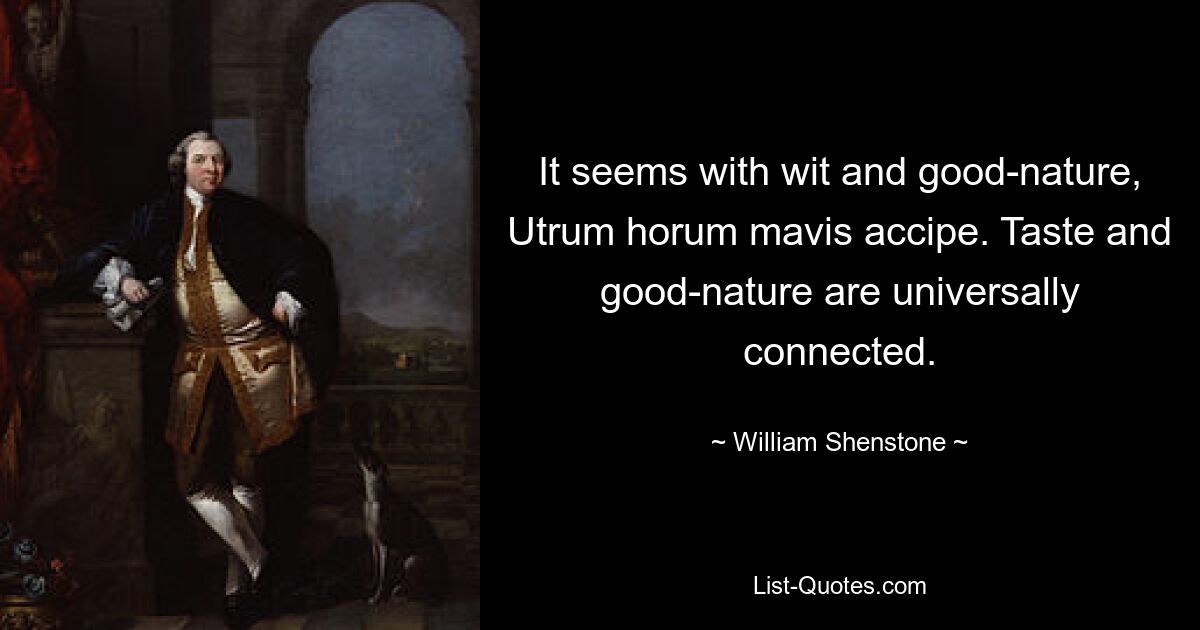 It seems with wit and good-nature, Utrum horum mavis accipe. Taste and good-nature are universally connected.

~ William Shenstone ~

List-Quotes.com